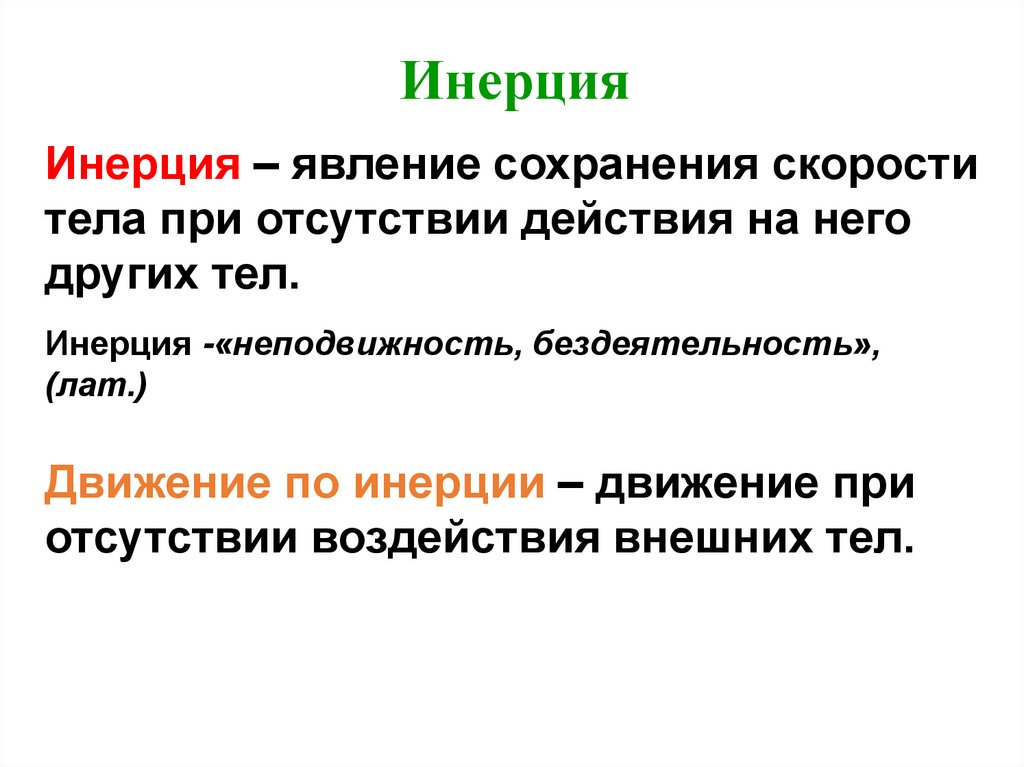 Инерция

Инерция – явление сохранения скорости тела при отсутствии действия на него других тел.

Инерция -«неподвижность, бездеятельность», (лат.)

Движение по инерции – движение при отсутствии воздействия внешних тел.